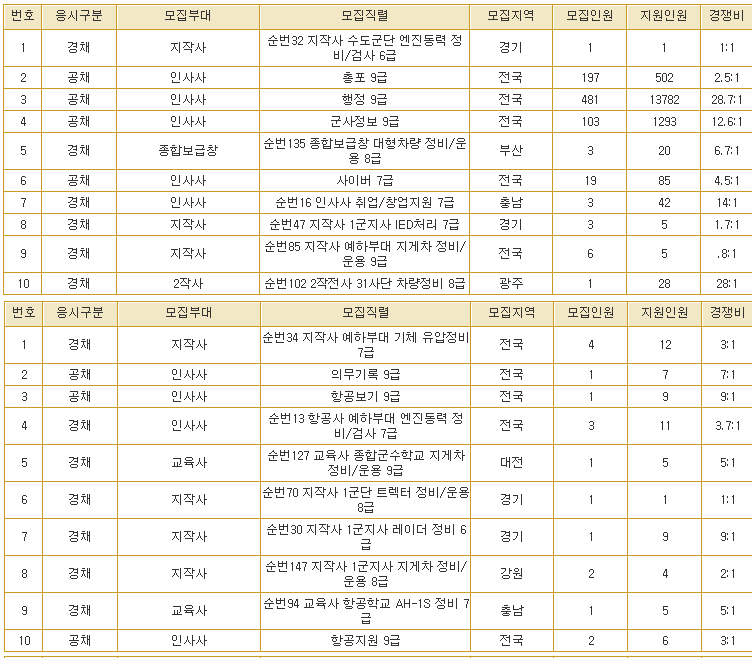 | 번호 | 응시구분 | 모집부대 | 모집직렬 | 모집지역 | 모집인원 | 지원인원 | 경쟁비 |
|---|---|---|---|---|---|---|---|
| 1 | 경채 | 지작사 | 순번32 지작사 수도군단 엔진동력 정비/검사 6급 | 경기 | 1 | 1 | 1:1 |
| 2 | 공채 | 인사사 | 총포 9급 | 전국 | 197 | 502 | 2.5:1 |
| 3 | 공채 | 인사사 | 행정 9급 | 전국 | 481 | 13782 | 28.7:1 |
| 4 | 공채 | 인사사 | 군사정보 9급 | 전국 | 103 | 1293 | 12.6:1 |
| 5 | 경채 | 종합보급창 | 순번135 종합보급창 대형차량 정비/운용 8급 | 부산 | 3 | 20 | 6.7:1 |
| 6 | 공채 | 인사사 | 사이버 7급 | 전국 | 19 | 85 | 4.5:1 |
| 7 | 경채 | 인사사 | 순번16 인사사 취업/창업지원 7급 | 충남 | 3 | 42 | 14:1 |
| 8 | 경채 | 지작사 | 순번47 지작사 1군지사 IED처리 7급 | 경기 | 3 | 5 | 1.7:1 |
| 9 | 경채 | 지작사 | 순번85 지작사 예하부대 지게차 정비/운용 9급 | 전국 | 6 | 5 | .8:1 |
| 10 | 경채 | 2작사 | 순번102 2작전사 31사단 차량정비 8급 | 광주 | 1 | 28 | 28:1 |

| 번호 | 응시구분 | 모집부대 | 모집직렬 | 모집지역 | 모집인원 | 지원인원 | 경쟁비 |
|---|---|---|---|---|---|---|---|
| 1 | 경채 | 지작사 | 순번34 지작사 예하부대 기체 유압정비 7급 | 전국 | 4 | 12 | 3:1 |
| 2 | 공채 | 인사사 | 의무기록 9급 | 전국 | 1 | 7 | 7:1 |
| 3 | 공채 | 인사사 | 항공보기 9급 | 전국 | 1 | 9 | 9:1 |
| 4 | 경채 | 인사사 | 순번13 항공사 예하부대 엔진동력 정비/검사 7급 | 전국 | 3 | 11 | 3.7:1 |
| 5 | 경채 | 교육사 | 순번127 교육사 종합군수학교 지게차 정비/운용 9급 | 대전 | 1 | 5 | 5:1 |
| 6 | 경채 | 지작사 | 순번70 지작사 1군단 트렉터 정비/운용 8급 | 경기 | 1 | 1 | 1:1 |
| 7 | 경채 | 지작사 | 순번30 지작사 1군지사 레이더 정비 6급 | 경기 | 1 | 9 | 9:1 |
| 8 | 경채 | 지작사 | 순번147 지작사 1군지사 지게차 정비/운용 8급 | 강원 | 2 | 4 | 2:1 |
| 9 | 경채 | 교육사 | 순번94 교육사 항공학교 AH-1S 정비 7급 | 충남 | 1 | 5 | 5:1 |
| 10 | 공채 | 인사사 | 항공지원 9급 | 전국 | 2 | 6 | 3:1 |